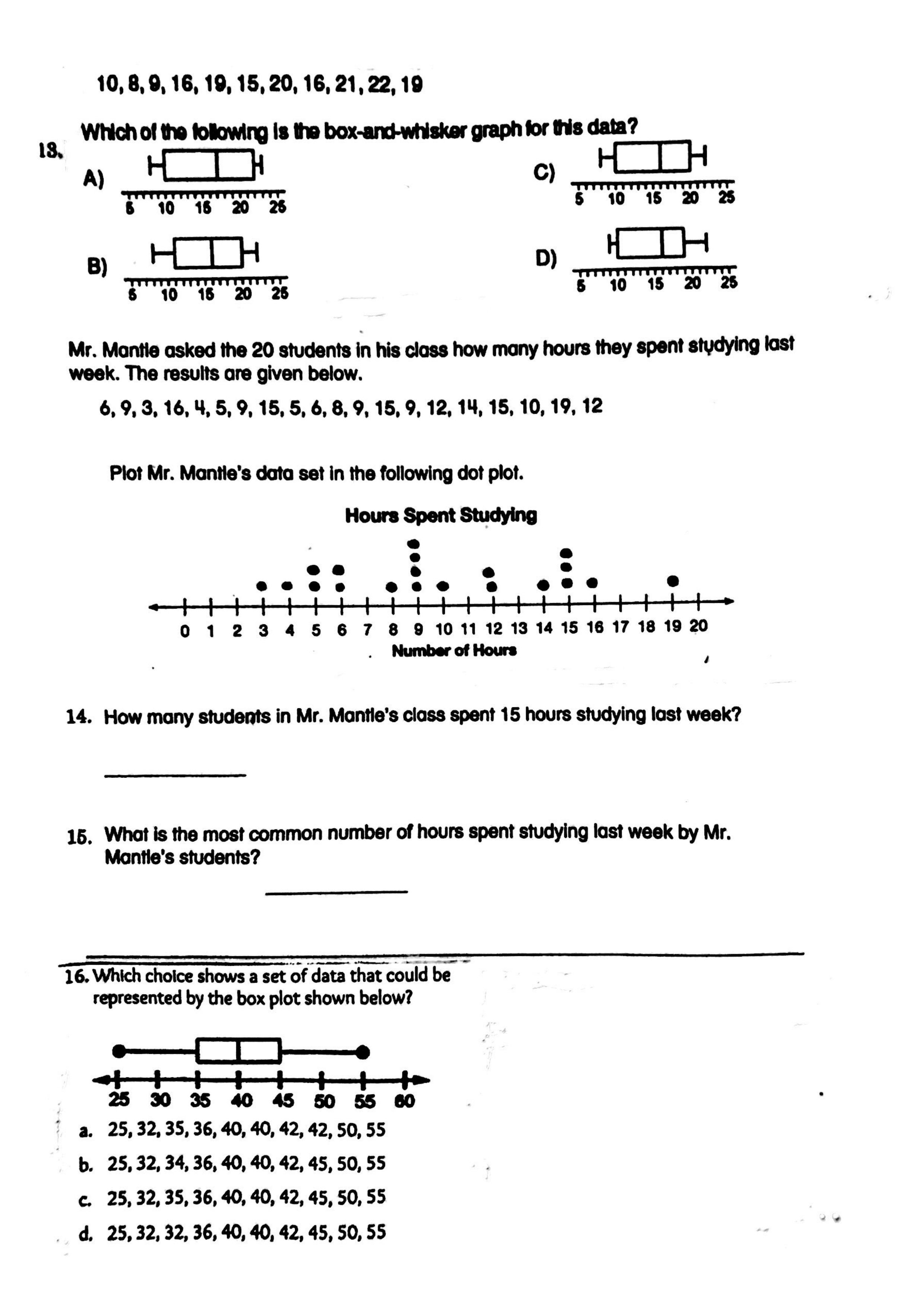 10, 8, 9, 16, 19, 15, 20, 16, 21, 22, 19

13. Which of the following is the box-and-whisker graph for this data?

A)
5 10 15 20 25

B)
5 10 15 20 25

C)
5 10 15 20 25

D)
5 10 15 20 25

Mr. Mantle asked the 20 students in his class how many hours they spent studying last week. The results are given below.

6, 9, 3, 16, 4, 5, 9, 15, 5, 6, 8, 9, 15, 9, 12, 14, 15, 10, 19, 12

Plot Mr. Mantle's data set in the following dot plot.

Hours Spent Studying

0 1 2 3 4 5 6 7 8 9 10 11 12 13 14 15 16 17 18 19 20
Number of Hours

14. How many students in Mr. Mantle's class spent 15 hours studying last week?

15. What is the most common number of hours spent studying last week by Mr. Mantle's students?

16. Which choice shows a set of data that could be represented by the box plot shown below?

25 30 35 40 45 50 55 60

a. 25, 32, 35, 36, 40, 40, 42, 42, 50, 55
b. 25, 32, 34, 36, 40, 40, 42, 45, 50, 55
c. 25, 32, 35, 36, 40, 40, 42, 45, 50, 55
d. 25, 32, 32, 36, 40, 40, 42, 45, 50, 55